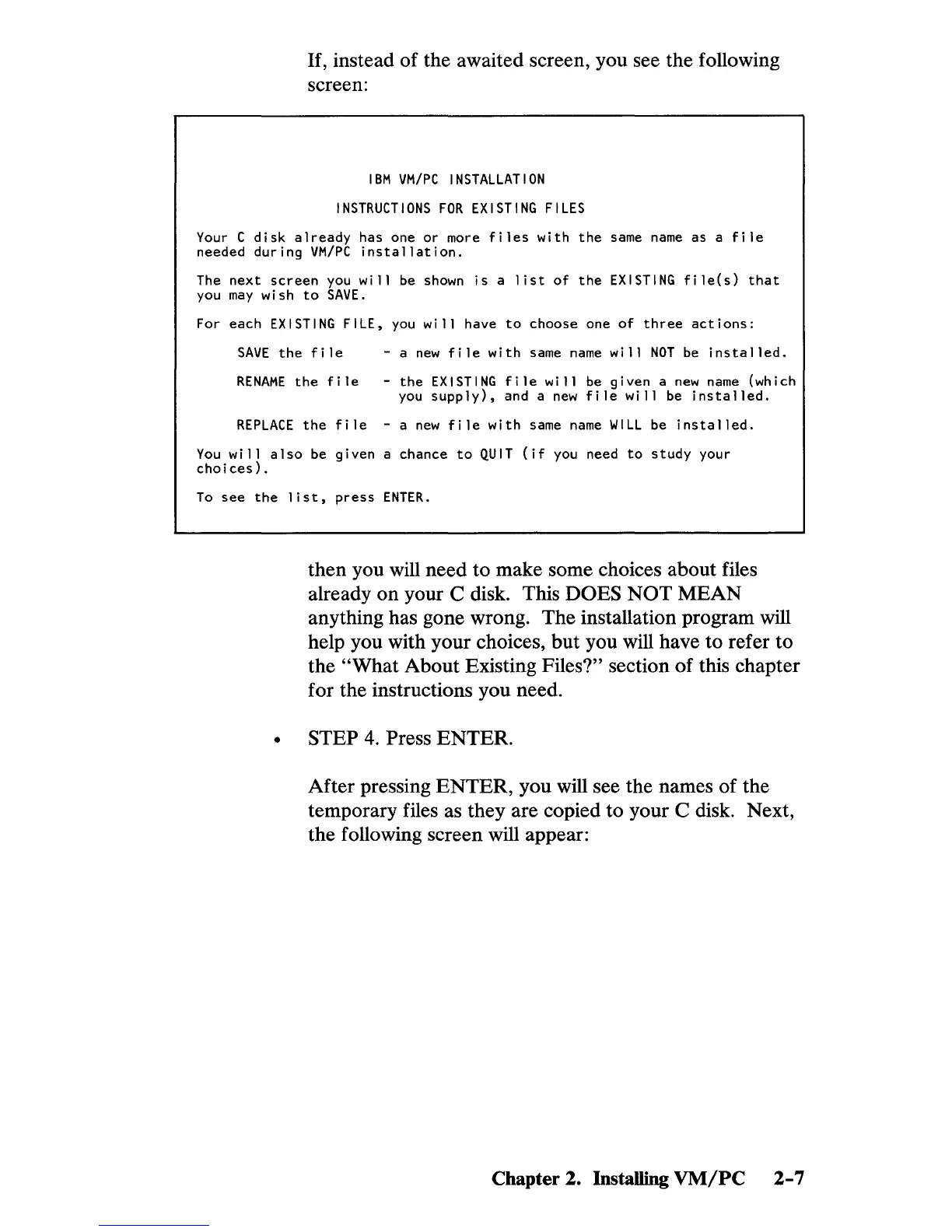 If, instead of the awaited screen, you see the following screen:

IBM VM/PC INSTALLATION

INSTRUCTIONS FOR EXISTING FILES

Your C disk already has one or more files with the same name as a file needed during VM/PC installation.

The next screen you will be shown is a list of the EXISTING file(s) that you may wish to SAVE.

For each EXISTING FILE, you will have to choose one of three actions:

SAVE the file - a new file with same name will NOT be installed.

RENAME the file - the EXISTING file will be given a new name (which you supply), and a new file will be installed.

REPLACE the file - a new file with same name WILL be installed.

You will also be given a chance to QUIT (if you need to study your choices).

To see the list, press ENTER.

then you will need to make some choices about files already on your C disk. This DOES NOT MEAN anything has gone wrong. The installation program will help you with your choices, but you will have to refer to the "What About Existing Files?" section of this chapter for the instructions you need.

• STEP 4. Press ENTER.

After pressing ENTER, you will see the names of the temporary files as they are copied to your C disk. Next, the following screen will appear:

Chapter 2. Installing VM/PC 2-7